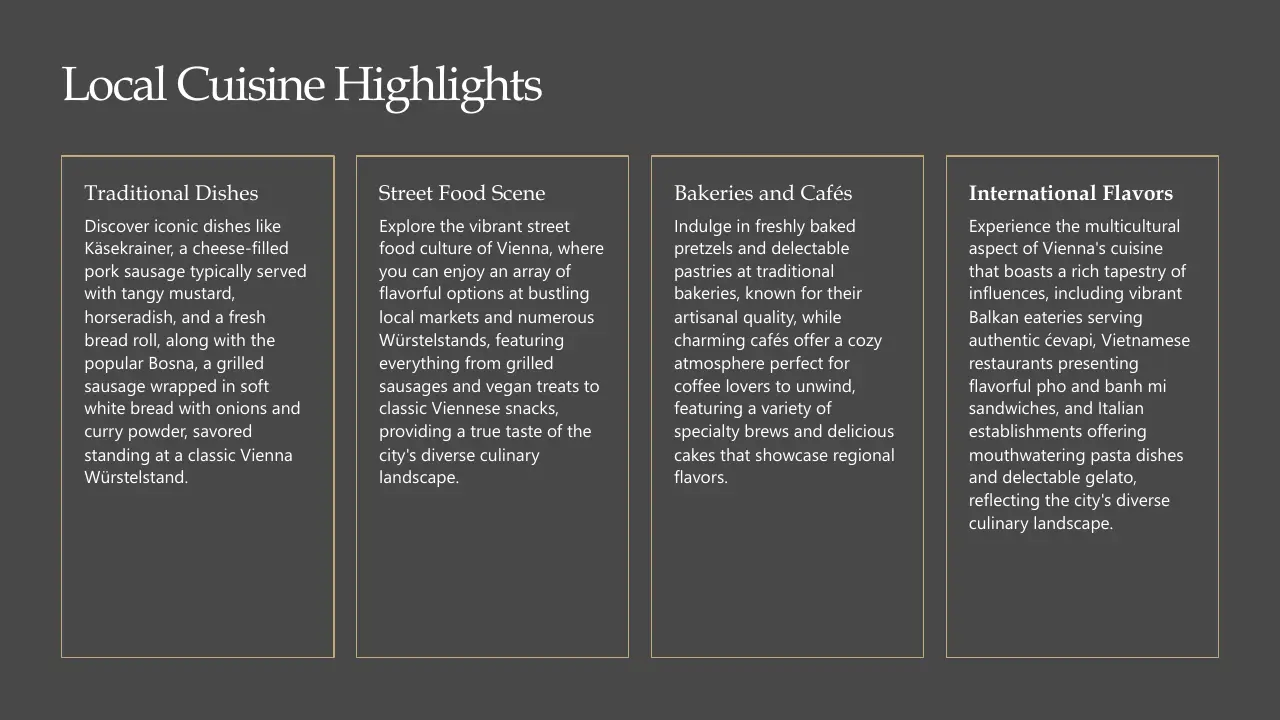 Local Cuisine Highlights

Traditional Dishes

Discover iconic dishes like Käsekrainer, a cheese-filled pork sausage typically served with tangy mustard, horseradish, and a fresh bread roll, along with the popular Bosna, a grilled sausage wrapped in soft white bread with onions and curry powder, savored standing at a classic Vienna Würstelstand.

Street Food Scene

Explore the vibrant street food culture of Vienna, where you can enjoy an array of flavorful options at bustling local markets and numerous Würstelstands, featuring everything from grilled sausages and vegan treats to classic Viennese snacks, providing a true taste of the city's diverse culinary landscape.

Bakeries and Cafés

Indulge in freshly baked pretzels and delectable pastries at traditional bakeries, known for their artisanal quality, while charming cafés offer a cozy atmosphere perfect for coffee lovers to unwind, featuring a variety of specialty brews and delicious cakes that showcase regional flavors.

International Flavors

Experience the multicultural aspect of Vienna's cuisine that boasts a rich tapestry of influences, including vibrant Balkan eateries serving authentic ćevapi, Vietnamese restaurants presenting flavorful pho and banh mi sandwiches, and Italian establishments offering mouthwatering pasta dishes and delectable gelato, reflecting the city's diverse culinary landscape.